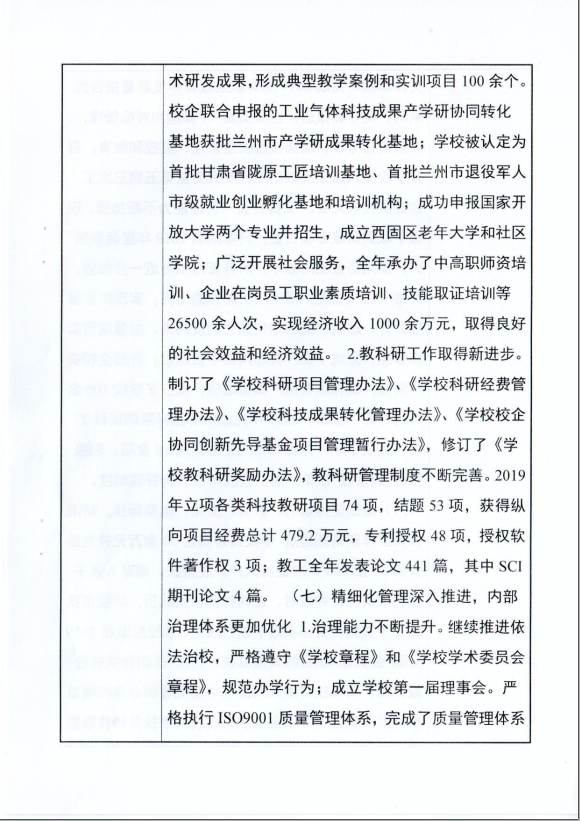 术研发成果，形成典型教学案例和实训项目 100 余个。校企联合申报的工业气体科技成果产学研协同转化基地获批兰州市产学研成果转化基地；学校被认定为首批甘肃省陇原工匠培训基地、首批兰州市退役军人市级就业创业孵化基地和培训机构；成功申报国家开放大学两个专业并招生，成立西固区老年大学和社区学院；广泛开展社会服务，全年承办了中高职师资培训、企业在岗员工职业素质培训、技能取证培训等 26500 余人次，实现经济收入 1000 余万元，取得良好的社会效益和经济效益。 2.教科研工作取得新进步。制订了《学校科研项目管理办法》、《学校科研经费管理办法》、《学校科技成果转化管理办法》、《学校校企协同创新先导基金项目管理暂行办法》，修订了《学校教科研奖励办法》，教科研管理制度不断完善。2019 年立项各类科技教研项目 74 项，结题 53 项，获得纵向项目经费总计 479.2 万元，专利授权 48 项，授权软件著作权 3 项；教工全年发表论文 441 篇，其中 SCI 期刊论文 4 篇。 （七）精细化管理深入推进，内部治理体系更加优化 1.治理能力不断提升。继续推进依法治校，严格遵守《学校章程》和《学校学术委员会章程》，规范办学行为；成立学校第一届理事会。严格执行 ISO9001 质量管理体系，完成了质量管理体系